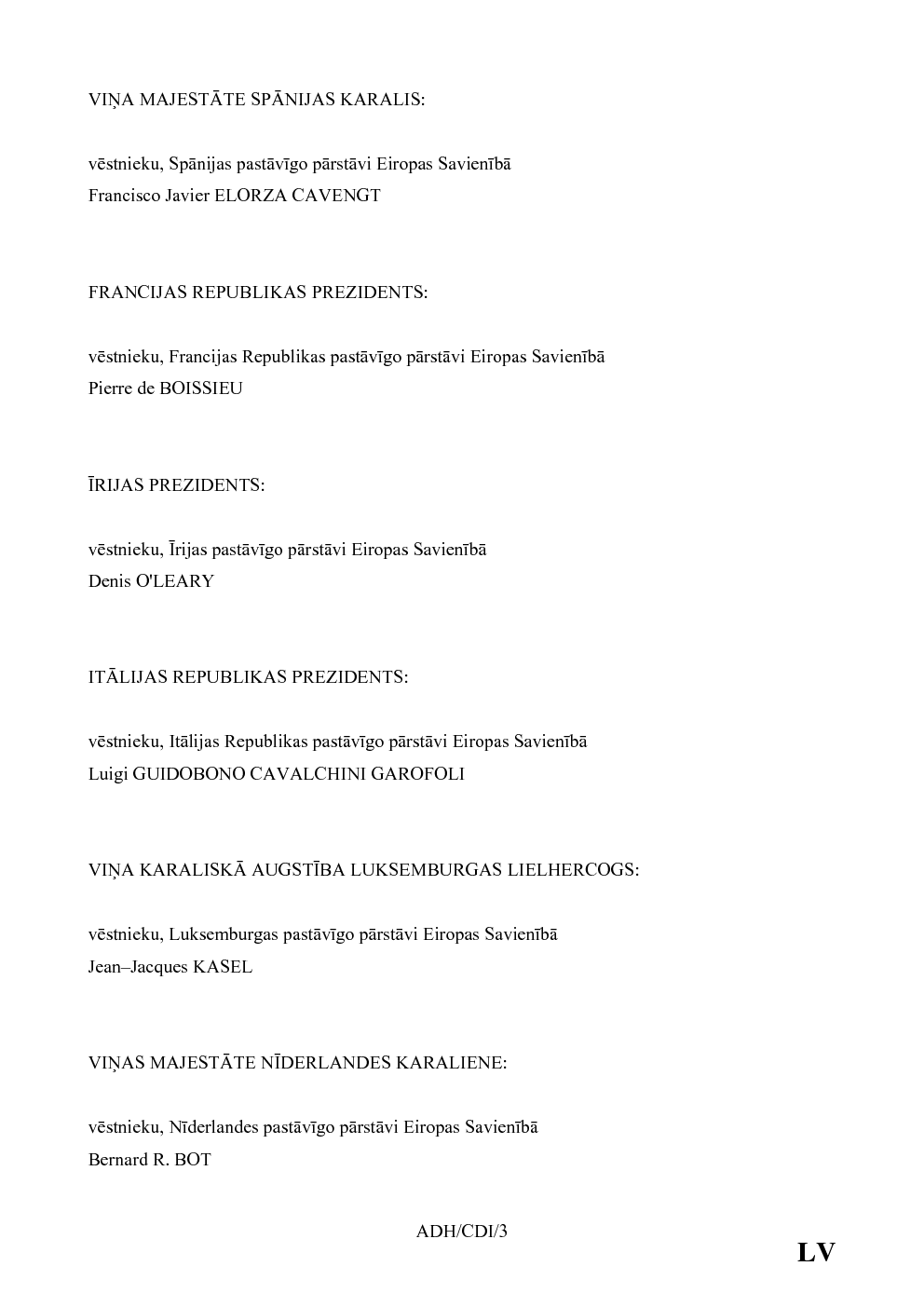 VIŅA MAJESTĀTE SPĀNIJAS KARALIS:

vēstnieku, Spānijas pastāvīgo pārstāvi Eiropas Savienībā
Francisco Javier ELORZA CAVENGT

FRANCIJAS REPUBLIKAS PREZIDENTS:

vēstnieku, Francijas Republikas pastāvīgo pārstāvi Eiropas Savienībā
Pierre de BOISSIEU

ĪRIJAS PREZIDENTS:

vēstnieku, Īrijas pastāvīgo pārstāvi Eiropas Savienībā
Denis O'LEARY

ITĀLIJAS REPUBLIKAS PREZIDENTS:

vēstnieku, Itālijas Republikas pastāvīgo pārstāvi Eiropas Savienībā
Luigi GUIDOBONO CAVALCHINI GAROFOLI

VIŅA KARALISKĀ AUGSTĪBA LUKSEMBURGAS LIELHERCOGS:

vēstnieku, Luksemburgas pastāvīgo pārstāvi Eiropas Savienībā
Jean–Jacques KASEL

VIŅAS MAJESTĀTE NĪDERLANDES KARALIENE:

vēstnieku, Nīderlandes pastāvīgo pārstāvi Eiropas Savienībā
Bernard R. BOT

ADH/CDI/3

LV